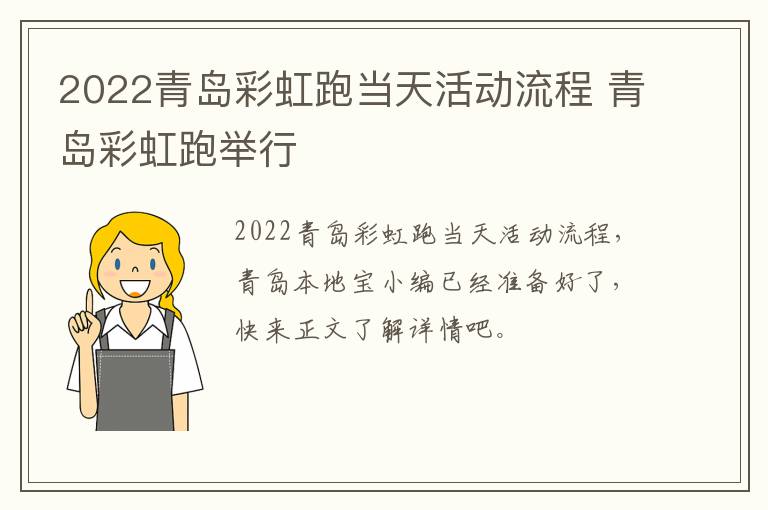 2022青岛彩虹跑当天活动流程 青岛彩虹跑举行

2022青岛彩虹跑当天活动流程，青岛本地宝小编已经准备好了，快来正文了解详情吧。